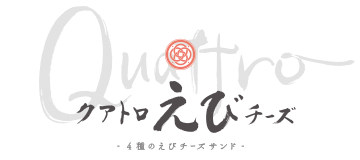 Quattro
クアトロえびチーズ
- 4種のえびチーズサンド -